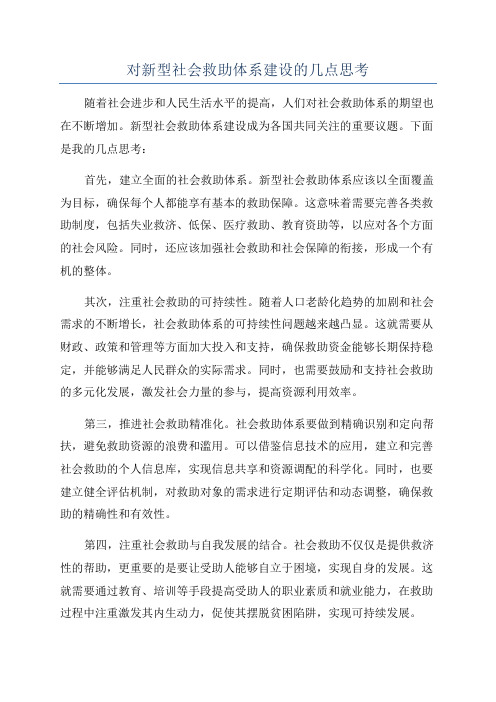 对新型社会救助体系建设的几点思考

随着社会进步和人民生活水平的提高，人们对社会救助体系的期望也在不断增加。新型社会救助体系建设成为各国共同关注的重要议题。下面是我的几点思考：

首先，建立全面的社会救助体系。新型社会救助体系应该以全面覆盖为目标，确保每个人都能享有基本的救助保障。这意味着需要完善各类救助制度，包括失业救济、低保、医疗救助、教育资助等，以应对各个方面的社会风险。同时，还应该加强社会救助和社会保障的衔接，形成一个有机的整体。

其次，注重社会救助的可持续性。随着人口老龄化趋势的加剧和社会需求的不断增长，社会救助体系的可持续性问题越来越凸显。这就需要从财政、政策和管理等方面加大投入和支持，确保救助资金能够长期保持稳定，并能够满足人民群众的实际需求。同时，也需要鼓励和支持社会救助的多元化发展，激发社会力量的参与，提高资源利用效率。

第三，推进社会救助精准化。社会救助体系要做到精确识别和定向帮扶，避免救助资源的浪费和滥用。可以借鉴信息技术的应用，建立和完善社会救助的个人信息库，实现信息共享和资源调配的科学化。同时，也要建立健全评估机制，对救助对象的需求进行定期评估和动态调整，确保救助的精确性和有效性。

第四，注重社会救助与自我发展的结合。社会救助不仅仅是提供救济性的帮助，更重要的是要让受助人能够自立于困境，实现自身的发展。这就需要通过教育、培训等手段提高受助人的职业素质和就业能力，在救助过程中注重激发其内生动力，促使其摆脱贫困陷阱，实现可持续发展。